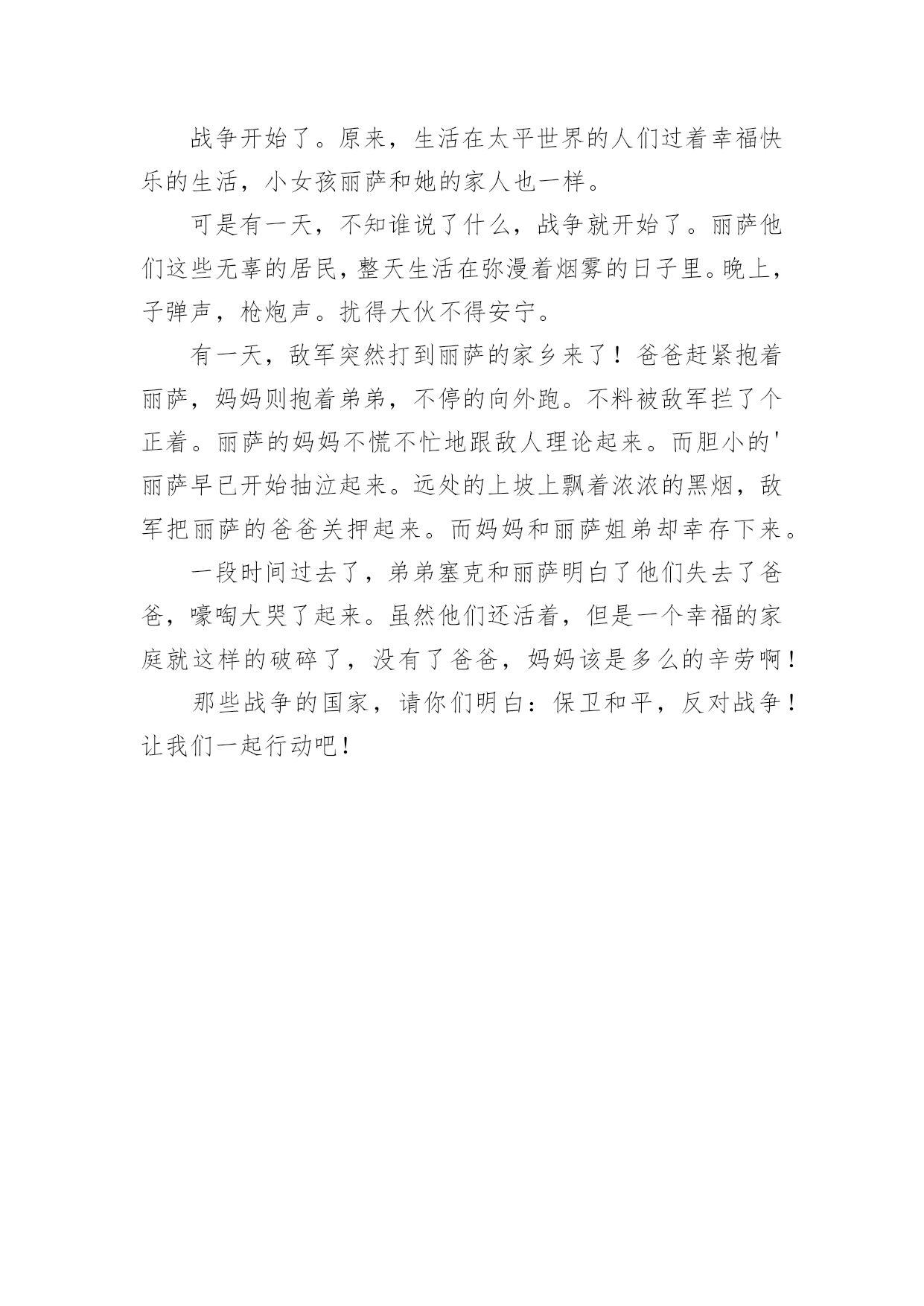 战争开始了。原来，生活在太平世界的人们过着幸福快乐的生活，小女孩丽萨和她的家人也一样。

可是有一天，不知谁说了什么，战争就开始了。丽萨他们这些无辜的居民，整天生活在弥漫着烟雾的日子里。晚上，子弹声，枪炮声。扰得大伙不得安宁。

有一天，敌军突然打到丽萨的家乡来了！爸爸赶紧抱着丽萨，妈妈则抱着弟弟，不停的向外跑。不料被敌军拦了个正着。丽萨的妈妈不慌不忙地跟敌人理论起来。而胆小的'丽萨早已开始抽泣起来。远处的上坡上飘着浓浓的黑烟，敌军把丽萨的爸爸关押起来。而妈妈和丽萨姐弟却幸存下来。

一段时间过去了，弟弟塞克和丽萨明白了他们失去了爸爸，嚎啕大哭了起来。虽然他们还活着，但是一个幸福的家庭就这样的破碎了，没有了爸爸，妈妈该是多么的辛劳啊！

那些战争的国家，请你们明白：保卫和平，反对战争！让我们一起行动吧！